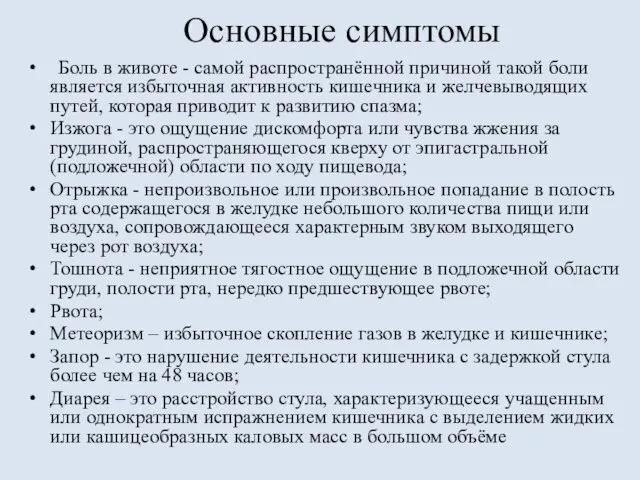 Основные симптомы

• Боль в животе - самой распространённой причиной такой боли является избыточная активность кишечника и желчевыводящих путей, которая приводит к развитию спазма;
• Изжога - это ощущение дискомфорта или чувства жжения за грудиной, распространяющегося кверху от эпигастральной (подложечной) области по ходу пищевода;
• Отрыжка - непроизвольное или произвольное попадание в полость рта содержащегося в желудке небольшого количества пищи или воздуха, сопровождающееся характерным звуком выходящего через рот воздуха;
• Тошнота - неприятное тягостное ощущение в подложечной области груди, полости рта, нередко предшествующее рвоте;
• Рвота;
• Метеоризм – избыточное скопление газов в желудке и кишечнике;
• Запор - это нарушение деятельности кишечника с задержкой стула более чем на 48 часов;
• Диарея – это расстройство стула, характеризующееся учащенным или однократным испражнением кишечника с выделением жидких или кашицеобразных каловых масс в большом объёме